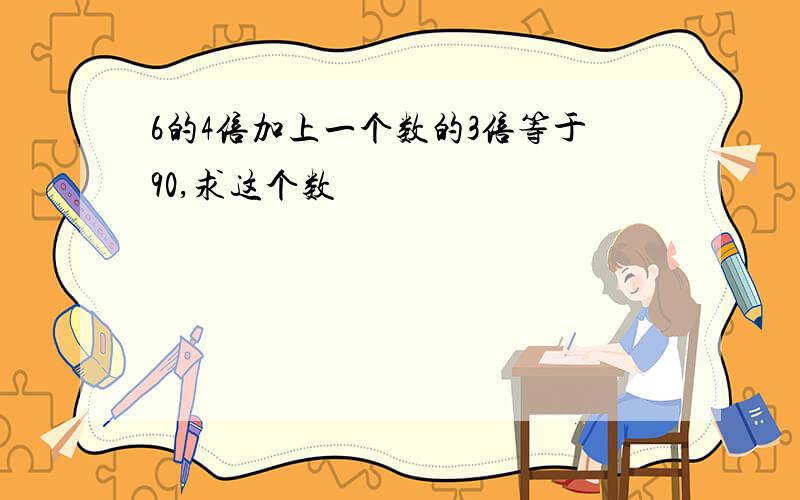 6的4倍加上一个数的3倍等于90,求这个数